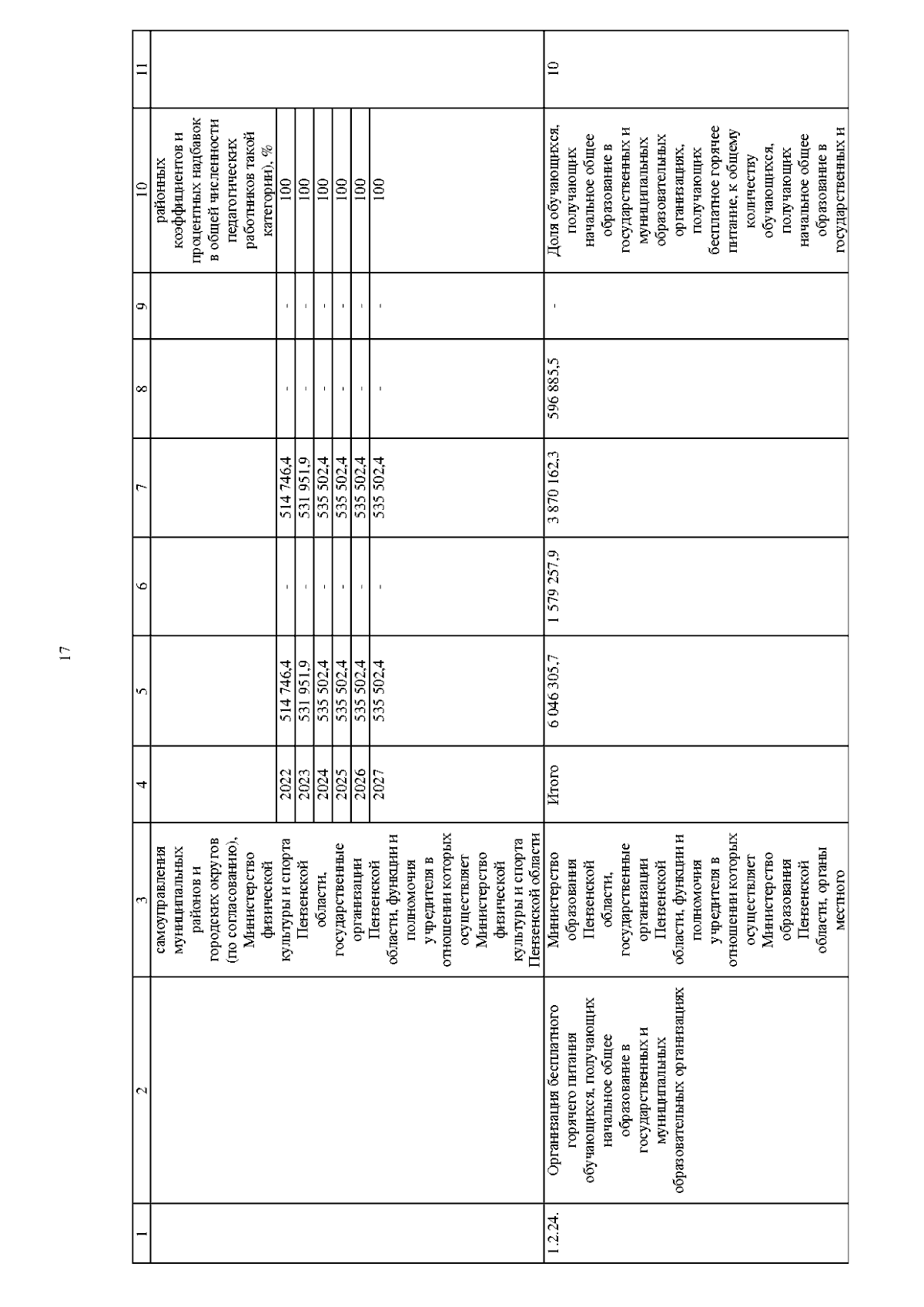 17

| 1 | 2 | 3 | 4 | 5 | 6 | 7 | 8 | 9 | 10 | 11 |
|---|---|---|---|---|---|---|---|---|---|---|
| | | самоуправления муниципальных районов и городских округов (по согласованию), Министерство физической культуры и спорта Пензенской области, государственные организации Пензенской области, функции и полномочия учредителя в отношении которых осуществляет Министерство физической культуры и спорта Пензенской области | | | | | | | районных коэффициентов и процентных надбавок в общей численности педагогических работников такой категории), % | |
| | | | 2022 | 514 746,4 | - | 514 746,4 | - | - | 100 | |
| | | | 2023 | 531 951,9 | - | 531 951,9 | - | - | 100 | |
| | | | 2024 | 535 502,4 | - | 535 502,4 | - | - | 100 | |
| | | | 2025 | 535 502,4 | - | 535 502,4 | - | - | 100 | |
| | | | 2026 | 535 502,4 | - | 535 502,4 | - | - | 100 | |
| | | | 2027 | 535 502,4 | - | 535 502,4 | - | - | 100 | |
| 1.2.24. | Организация бесплатного горячего питания обучающихся, получающих начальное общее образование в государственных и муниципальных образовательных организациях | Министерство образования Пензенской области, государственные организации Пензенской области, функции и полномочия учредителя в отношении которых осуществляет Министерство образования Пензенской области, органы местного | Итого | 6 046 305,7 | 1 579 257,9 | 3 870 162,3 | 596 885,5 | - | Доля обучающихся, получающих начальное общее образование в государственных и муниципальных образовательных организациях, получающих бесплатное горячее питание, к общему количеству обучающихся, получающих начальное общее образование в государственных и | 10 |